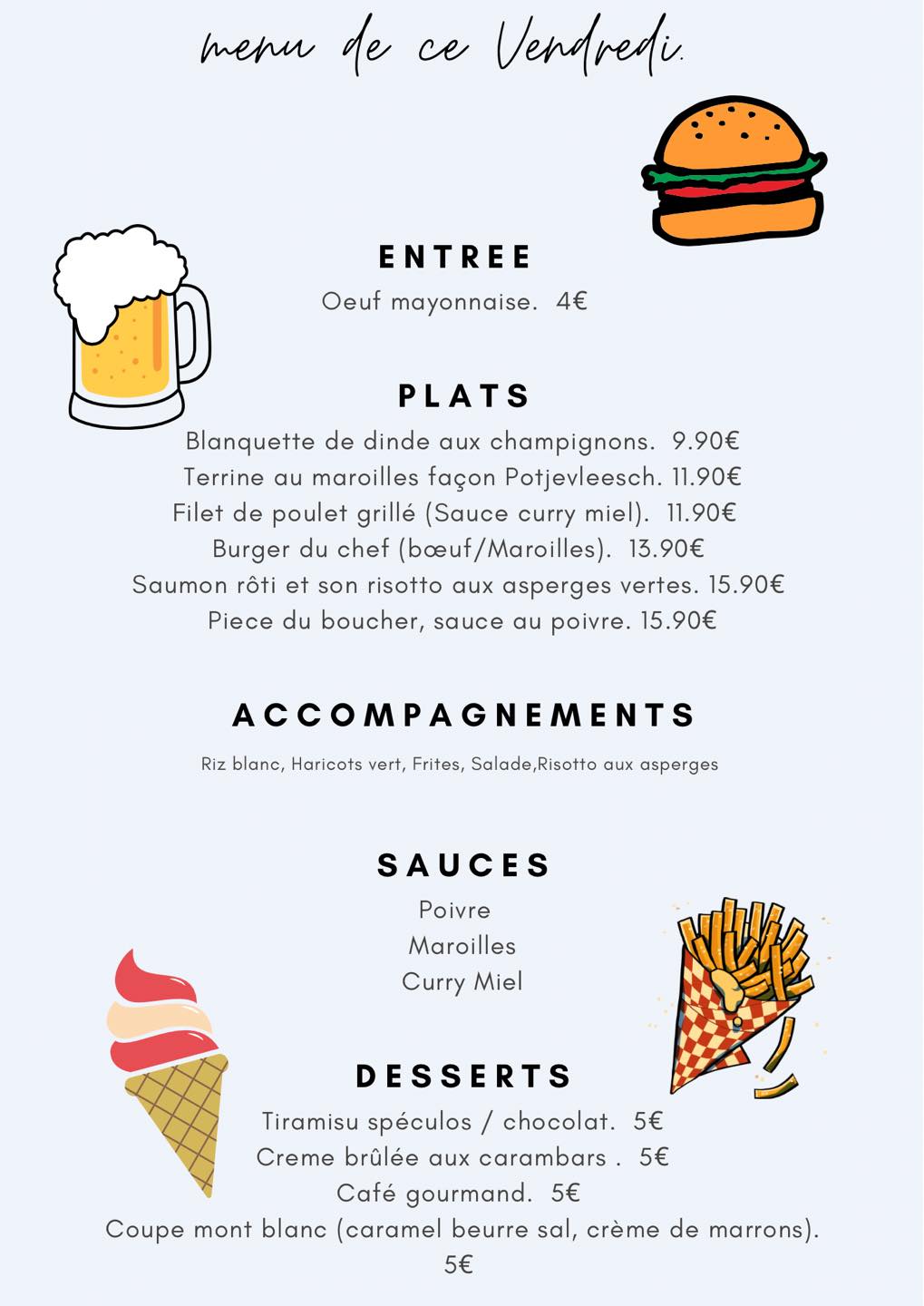 menu de ce Vendredi.

ENTREE
Oeuf mayonnaise. 4€

PLATS
Blanquette de dinde aux champignons. 9.90€
Terrine au maroilles façon Potjevleesch. 11.90€
Filet de poulet grillé (Sauce curry miel). 11.90€
Burger du chef (bœuf/Maroilles). 13.90€
Saumon rôti et son risotto aux asperges vertes. 15.90€
Piece du boucher, sauce au poivre. 15.90€

ACCOMPAGNEMENTS
Riz blanc, Haricots vert, Frites, Salade,Risotto aux asperges

SAUCES
Poivre
Maroilles
Curry Miel

DESSERTS
Tiramisu spéculos / chocolat. 5€
Creme brûlée aux carambars . 5€
Café gourmand. 5€
Coupe mont blanc (caramel beurre sal, crème de marrons). 5€